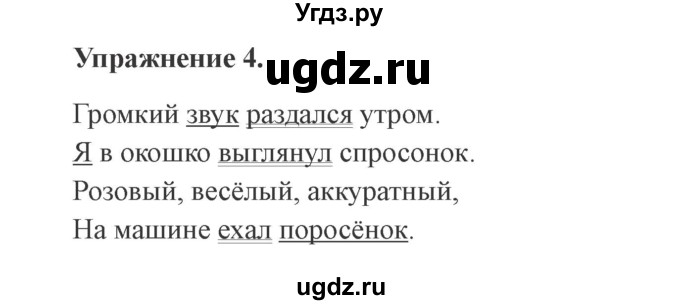 Угдз.ру

Упражнение 4. ugdz.ru

Громкий звук раздался утром.
Я в окошко выглянул спросонок.
Розовый, весёлый, аккуратный,
На машине ехал поросёнок.

ugdz.ru